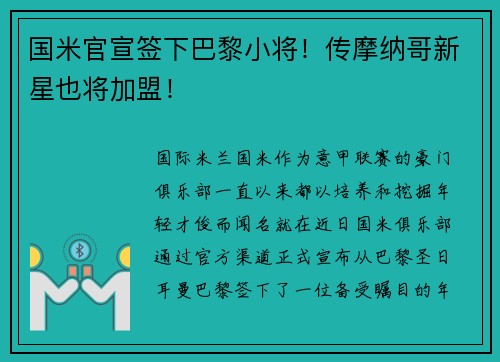 国米官宣签下巴黎小将！传摩纳哥新星也将加盟！

国际米兰国米作为意甲联赛的豪门俱乐部一直以来都以培养和挖掘年轻才俊而闻名就在近日国米俱乐部通过官方渠道正式宣布从巴黎圣日耳曼巴黎签下了一位备受瞩目的年